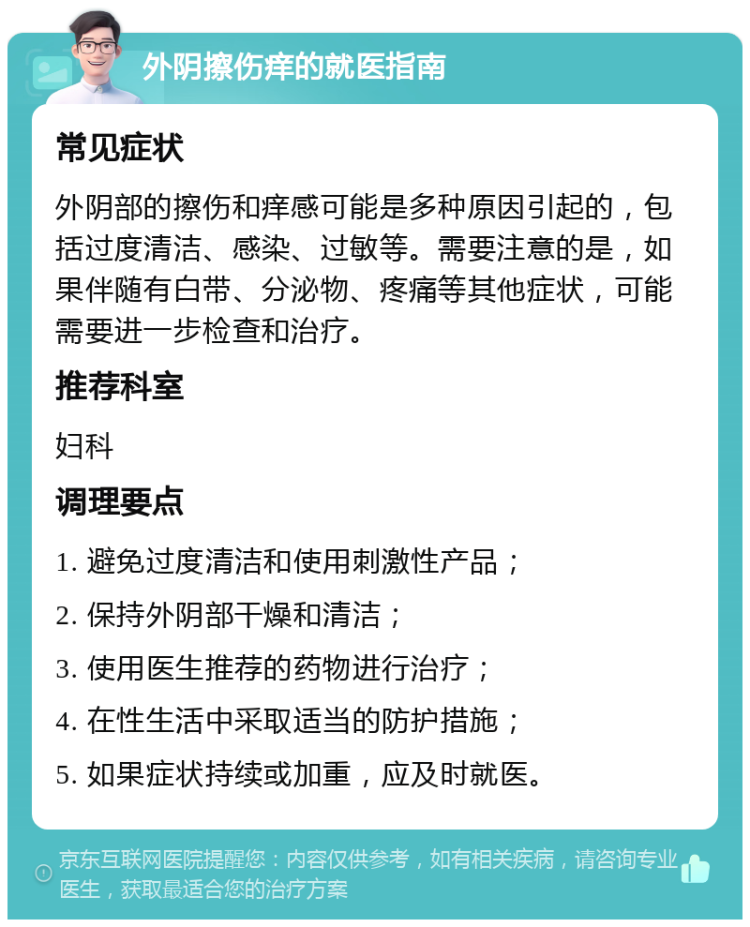 外阴擦伤痒的就医指南

常见症状

外阴部的擦伤和痒感可能是多种原因引起的，包括过度清洁、感染、过敏等。需要注意的是，如果伴随有白带、分泌物、疼痛等其他症状，可能需要进一步检查和治疗。

推荐科室

妇科

调理要点

1. 避免过度清洁和使用刺激性产品；

2. 保持外阴部干燥和清洁；

3. 使用医生推荐的药物进行治疗；

4. 在性生活中采取适当的防护措施；

5. 如果症状持续或加重，应及时就医。

京东互联网医院提醒您：内容仅供参考，如有相关疾病，请咨询专业医生，获取最适合您的治疗方案